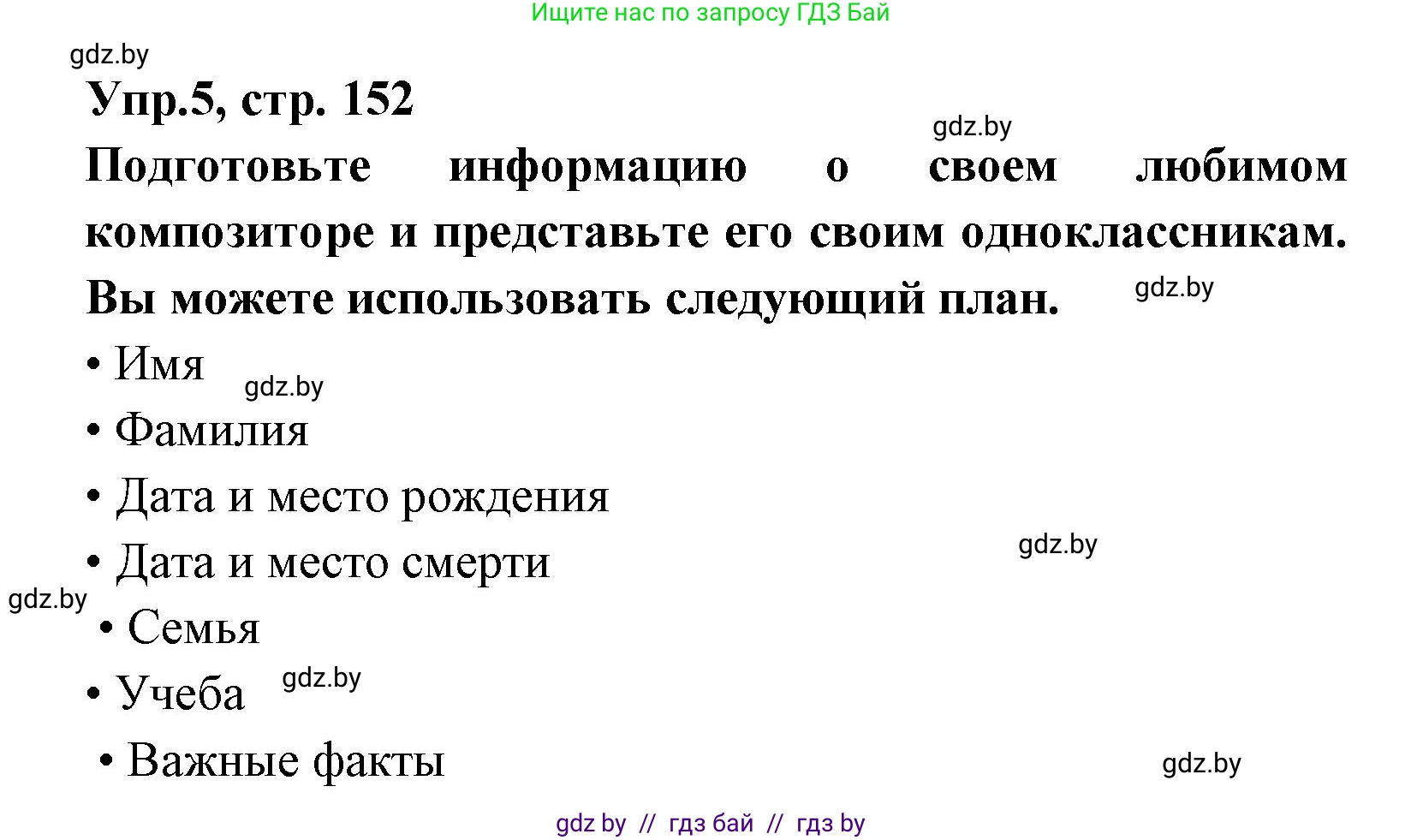 Ищите нас по запросу ГДЗ Бай

gdz.by

Упр.5, стр. 152

gdz.by

Подготовьте информацию о своем любимом композиторе и представьте его своим одноклассникам. Вы можете использовать следующий план.

gdz.by

• Имя

gdz.by

• Фамилия

• Дата и место рождения

• Дата и место смерти

gdz.by

gdz.by

• Семья

• Учеба

gdz.by

• Важные факты

gdz.by

gdz by // гдз бай // гдз by